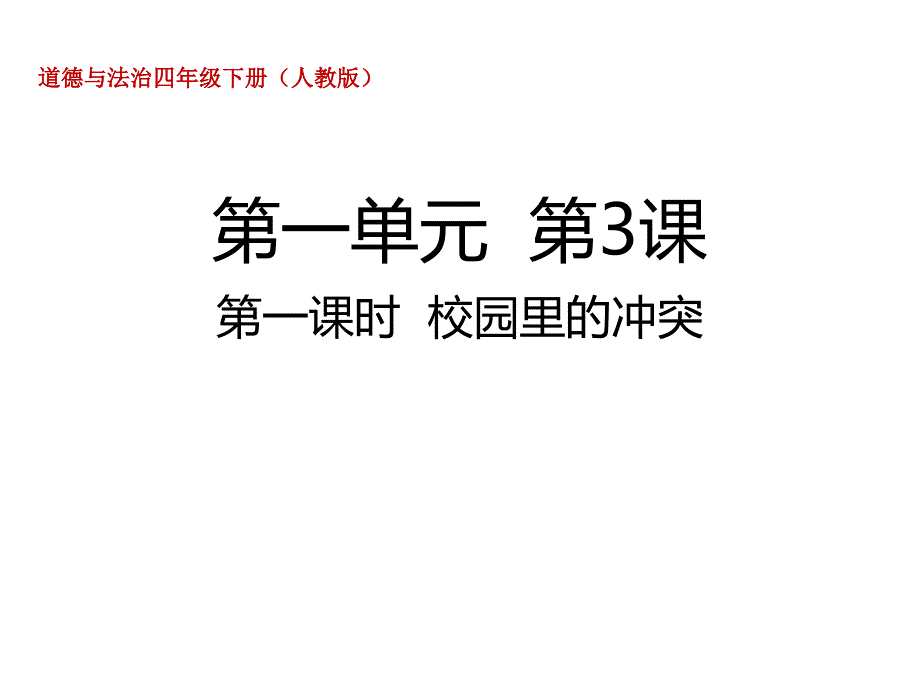 道德与法治四年级下册（人教版）

第一单元 第3课

第一课时 校园里的冲突